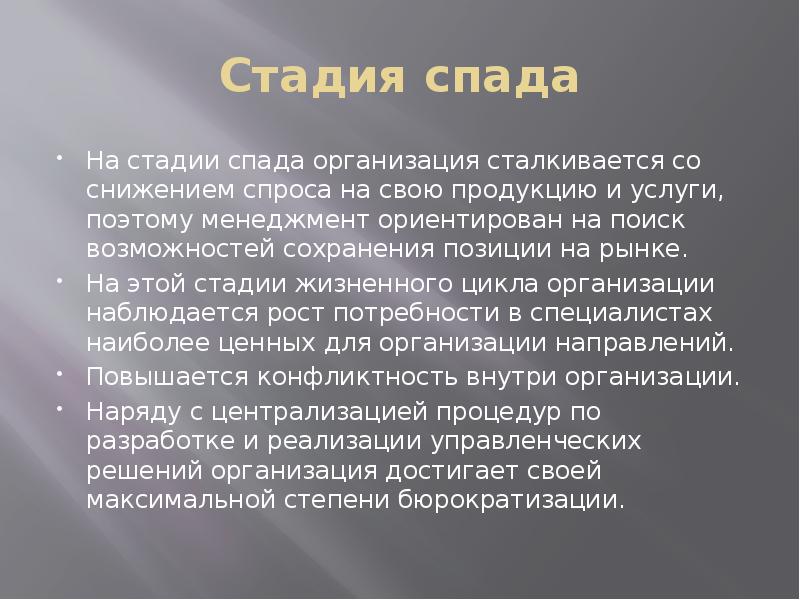 Стадия спада

- На стадии спада организация сталкивается со снижением спроса на свою продукцию и услуги, поэтому менеджмент ориентирован на поиск возможностей сохранения позиции на рынке.
- На этой стадии жизненного цикла организации наблюдается рост потребности в специалистах наиболее ценных для организации направлений.
- Повышается конфликтность внутри организации.
- Наряду с централизацией процедур по разработке и реализации управленческих решений организация достигает своей максимальной степени бюрократизации.